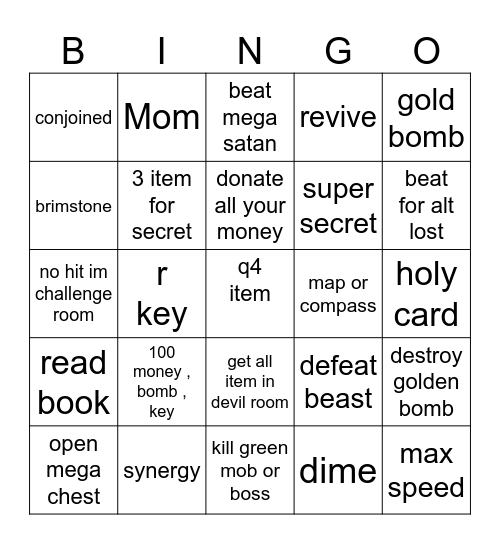 | B | I | N | G | O |
|---|---|---|---|---|
| conjoined | Mom | beat mega satan | revive | gold bomb |
| brimstone | 3 item for secret | donate all your money | super secret | beat for alt lost |
| no hit im challenge room | r key | q4 item | map or compass | holy card |
| read book | 100 money , bomb , key | get all item in devil room | defeat beast | destroy golden bomb |
| open mega chest | synergy | kill green mob or boss | dime | max speed |